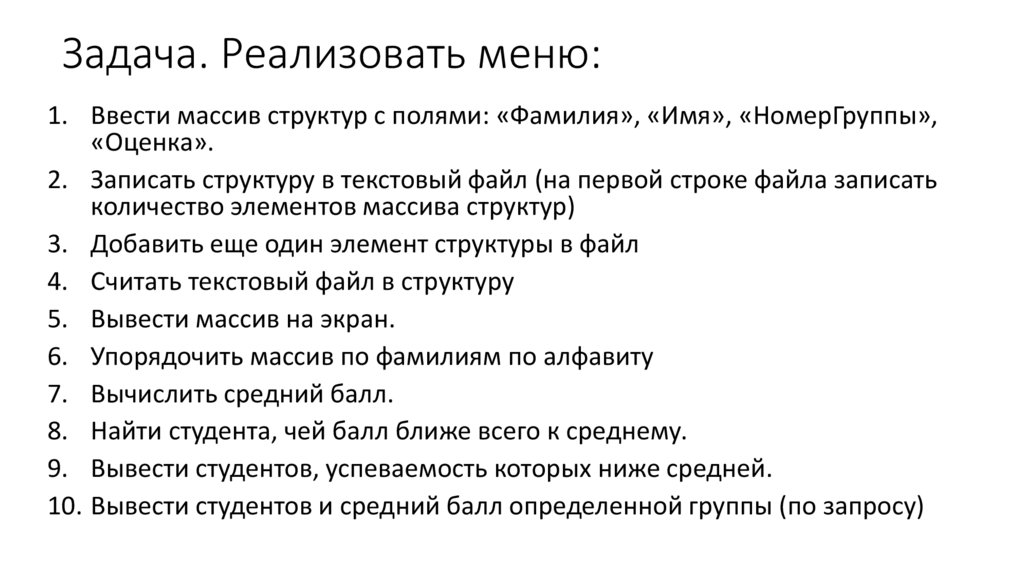 Задача. Реализовать меню:

1. Ввести массив структур с полями: «Фамилия», «Имя», «НомерГруппы», «Оценка».
2. Записать структуру в текстовый файл (на первой строке файла записать количество элементов массива структур)
3. Добавить еще один элемент структуры в файл
4. Считать текстовый файл в структуру
5. Вывести массив на экран.
6. Упорядочить массив по фамилиям по алфавиту
7. Вычислить средний балл.
8. Найти студента, чей балл ближе всего к среднему.
9. Вывести студентов, успеваемость которых ниже средней.
10. Вывести студентов и средний балл определенной группы (по запросу)